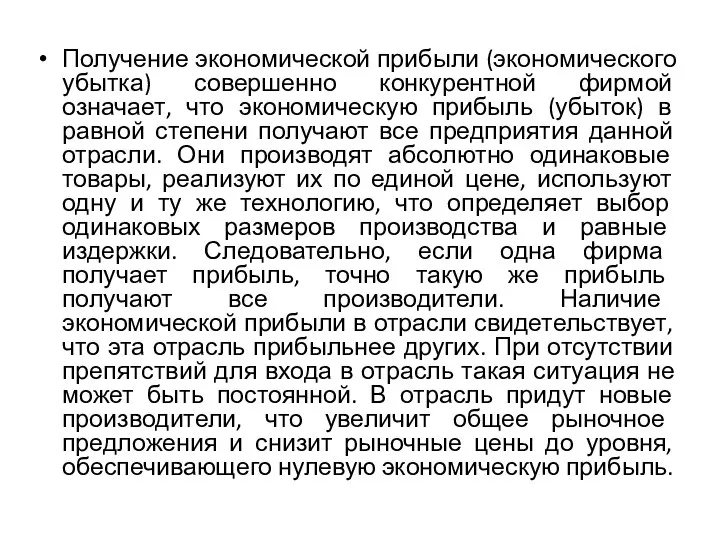 • Получение экономической прибыли (экономического убытка) совершенно конкурентной фирмой означает, что экономическую прибыль (убыток) в равной степени получают все предприятия данной отрасли. Они производят абсолютно одинаковые товары, реализуют их по единой цене, используют одну и ту же технологию, что определяет выбор одинаковых размеров производства и равные издержки. Следовательно, если одна фирма получает прибыль, точно такую же прибыль получают все производители. Наличие экономической прибыли в отрасли свидетельствует, что эта отрасль прибыльнее других. При отсутствии препятствий для входа в отрасль такая ситуация не может быть постоянной. В отрасль придут новые производители, что увеличит общее рыночное предложения и снизит рыночные цены до уровня, обеспечивающего нулевую экономическую прибыль.